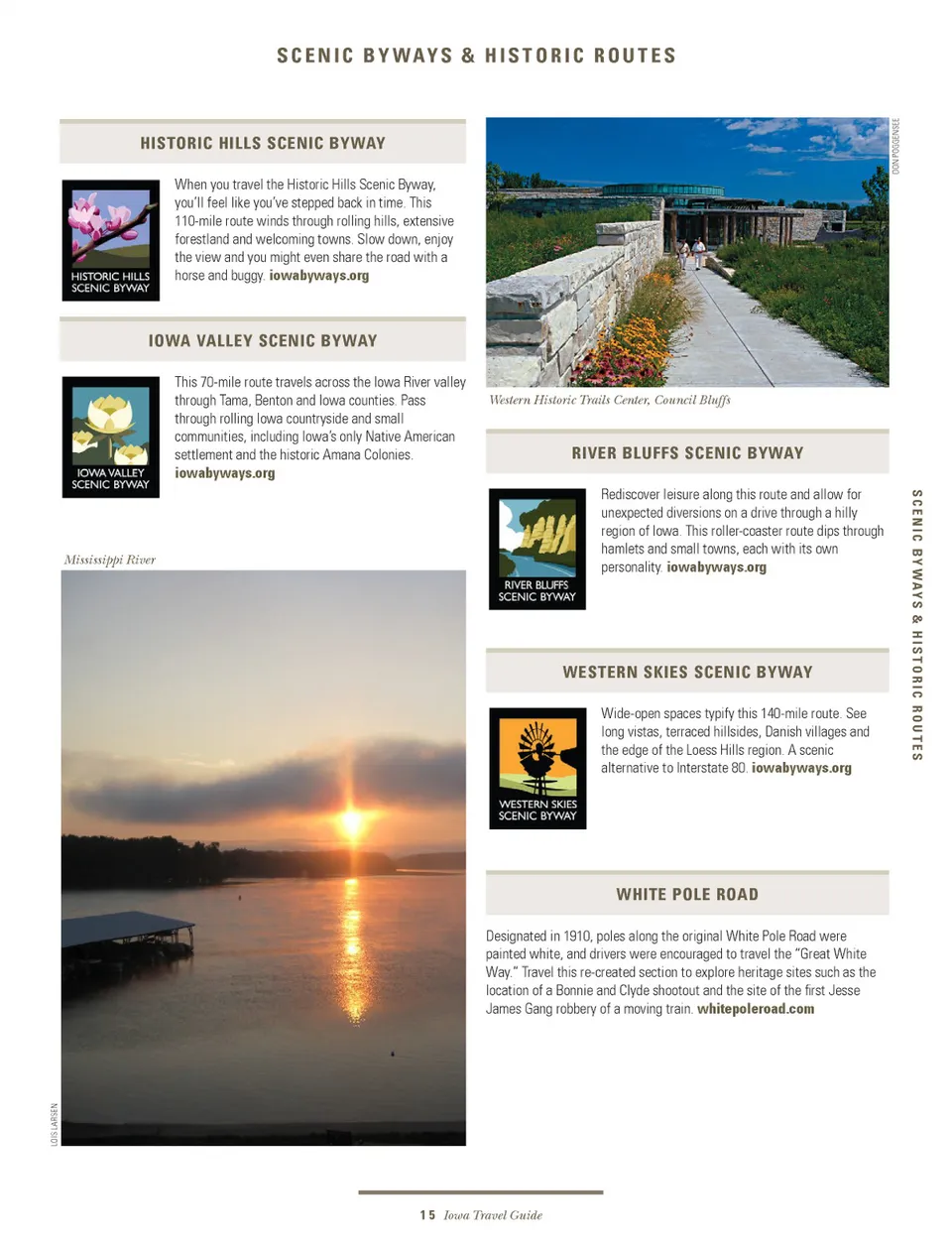 SCENIC BYWAYS & HISTORIC ROUTES

HISTORIC HILLS SCENIC BYWAY

HISTORIC HILLS SCENIC BYWAY

When you travel the Historic Hills Scenic Byway, you'll feel like you've stepped back in time. This 110-mile route winds through rolling hills, extensive forestland and welcoming towns. Slow down, enjoy the view and you might even share the road with a horse and buggy. iowabyways.org

IOWA VALLEY SCENIC BYWAY

IOWA VALLEY SCENIC BYWAY

This 70-mile route travels across the Iowa River valley through Tama, Benton and Iowa counties. Pass through rolling Iowa countryside and small communities, including Iowa's only Native American settlement and the historic Amana Colonies. iowabyways.org

Mississippi River

LOIS LARSEN

DON POGGENSEE

Western Historic Trails Center, Council Bluffs

RIVER BLUFFS SCENIC BYWAY

RIVER BLUFFS SCENIC BYWAY

Rediscover leisure along this route and allow for unexpected diversions on a drive through a hilly region of Iowa. This roller-coaster route dips through hamlets and small towns, each with its own personality. iowabyways.org

WESTERN SKIES SCENIC BYWAY

WESTERN SKIES SCENIC BYWAY

Wide-open spaces typify this 140-mile route. See long vistas, terraced hillsides, Danish villages and the edge of the Loess Hills region. A scenic alternative to Interstate 80. iowabyways.org

WHITE POLE ROAD

Designated in 1910, poles along the original White Pole Road were painted white, and drivers were encouraged to travel the "Great White Way." Travel this re-created section to explore heritage sites such as the location of a Bonnie and Clyde shootout and the site of the first Jesse James Gang robbery of a moving train. whitepoleroad.com

SCENIC BYWAYS & HISTORIC ROUTES

15 Iowa Travel Guide